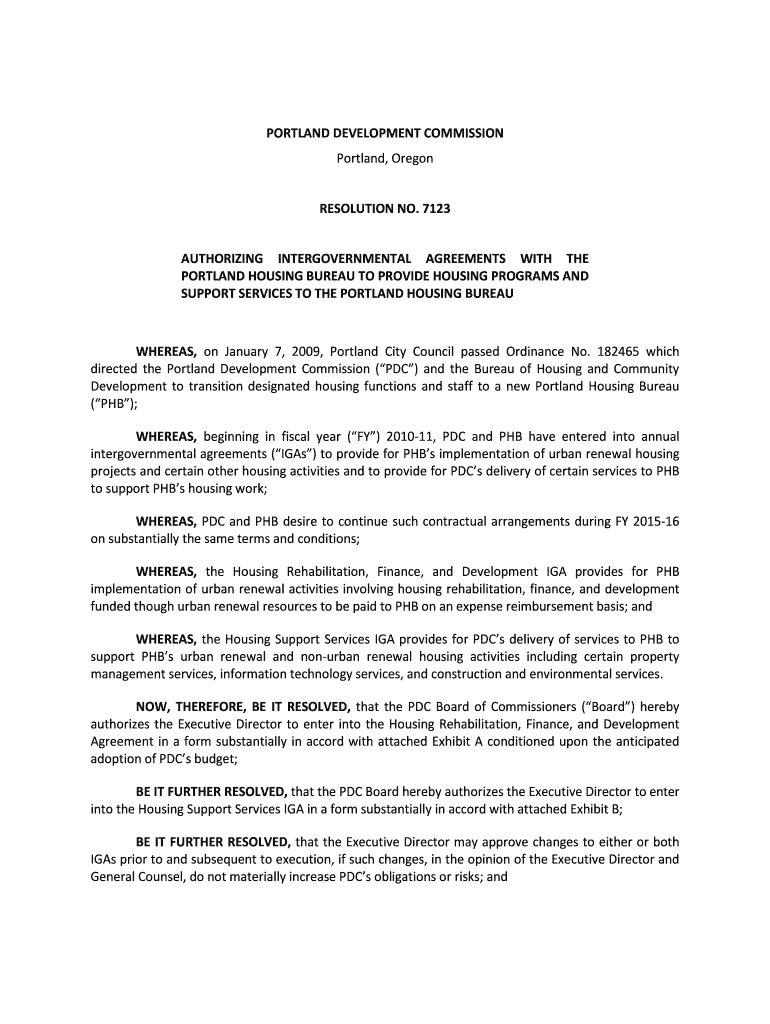 PORTLAND DEVELOPMENT COMMISSION
Portland, Oregon

RESOLUTION NO. 7123

AUTHORIZING INTERGOVERNMENTAL AGREEMENTS WITH THE PORTLAND HOUSING BUREAU TO PROVIDE HOUSING PROGRAMS AND SUPPORT SERVICES TO THE PORTLAND HOUSING BUREAU

WHEREAS, on January 7, 2009, Portland City Council passed Ordinance No. 182465 which directed the Portland Development Commission ("PDC") and the Bureau of Housing and Community Development to transition designated housing functions and staff to a new Portland Housing Bureau ("PHB");

WHEREAS, beginning in fiscal year ("FY") 2010-11, PDC and PHB have entered into annual intergovernmental agreements ("IGAs") to provide for PHB's implementation of urban renewal housing projects and certain other housing activities and to provide for PDC's delivery of certain services to PHB to support PHB's housing work;

WHEREAS, PDC and PHB desire to continue such contractual arrangements during FY 2015-16 on substantially the same terms and conditions;

WHEREAS, the Housing Rehabilitation, Finance, and Development IGA provides for PHB implementation of urban renewal activities involving housing rehabilitation, finance, and development funded though urban renewal resources to be paid to PHB on an expense reimbursement basis; and

WHEREAS, the Housing Support Services IGA provides for PDC's delivery of services to PHB to support PHB's urban renewal and non-urban renewal housing activities including certain property management services, information technology services, and construction and environmental services.

NOW, THEREFORE, BE IT RESOLVED, that the PDC Board of Commissioners ("Board") hereby authorizes the Executive Director to enter into the Housing Rehabilitation, Finance, and Development Agreement in a form substantially in accord with attached Exhibit A conditioned upon the anticipated adoption of PDC's budget;

BE IT FURTHER RESOLVED, that the PDC Board hereby authorizes the Executive Director to enter into the Housing Support Services IGA in a form substantially in accord with attached Exhibit B;

BE IT FURTHER RESOLVED, that the Executive Director may approve changes to either or both IGAs prior to and subsequent to execution, if such changes, in the opinion of the Executive Director and General Counsel, do not materially increase PDC's obligations or risks; and